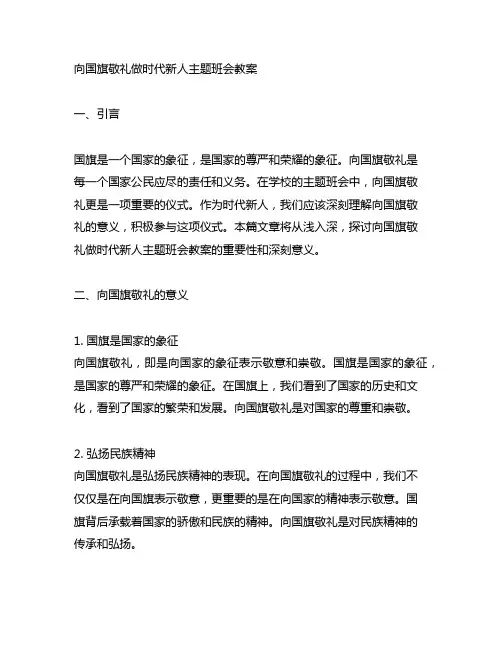 向国旗敬礼做时代新人主题班会教案

一、引言

国旗是一个国家的象征，是国家的尊严和荣耀的象征。向国旗敬礼是每一个国家公民应尽的责任和义务。在学校的主题班会中，向国旗敬礼更是一项重要的仪式。作为时代新人，我们应该深刻理解向国旗敬礼的意义，积极参与这项仪式。本篇文章将从浅入深，探讨向国旗敬礼做时代新人主题班会教案的重要性和深刻意义。

二、向国旗敬礼的意义

1. 国旗是国家的象征
向国旗敬礼，即是向国家的象征表示敬意和崇敬。国旗是国家的象征，是国家的尊严和荣耀的象征。在国旗上，我们看到了国家的历史和文化，看到了国家的繁荣和发展。向国旗敬礼是对国家的尊重和崇敬。

2. 弘扬民族精神
向国旗敬礼是弘扬民族精神的表现。在向国旗敬礼的过程中，我们不仅仅是在向国旗表示敬意，更重要的是在向国家的精神表示敬意。国旗背后承载着国家的骄傲和民族的精神。向国旗敬礼是对民族精神的传承和弘扬。